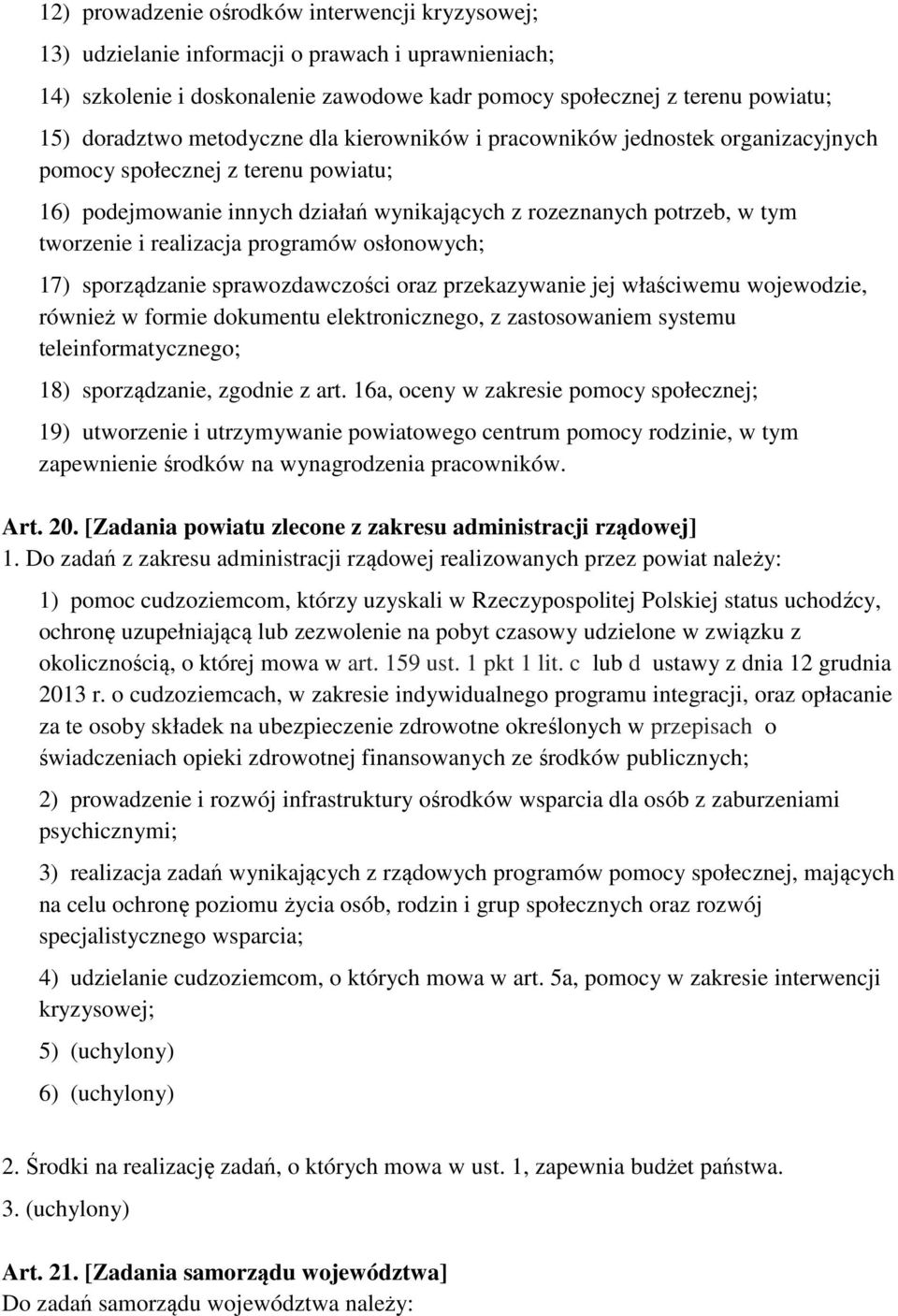 12) prowadzenie ośrodków interwencji kryzysowej;

13) udzielanie informacji o prawach i uprawnieniach;

14) szkolenie i doskonalenie zawodowe kadr pomocy społecznej z terenu powiatu;

15) doradztwo metodyczne dla kierowników i pracowników jednostek organizacyjnych pomocy społecznej z terenu powiatu;

16) podejmowanie innych działań wynikających z rozeznanych potrzeb, w tym tworzenie i realizacja programów osłonowych;

17) sporządzanie sprawozdawczości oraz przekazywanie jej właściwemu wojewodzie, również w formie dokumentu elektronicznego, z zastosowaniem systemu teleinformatycznego;

18) sporządzanie, zgodnie z art. 16a, oceny w zakresie pomocy społecznej;

19) utworzenie i utrzymywanie powiatowego centrum pomocy rodzinie, w tym zapewnienie środków na wynagrodzenia pracowników.

Art. 20. [Zadania powiatu zlecone z zakresu administracji rządowej]
1. Do zadań z zakresu administracji rządowej realizowanych przez powiat należy:

1) pomoc cudzoziemcom, którzy uzyskali w Rzeczypospolitej Polskiej status uchodźcy, ochronę uzupełniającą lub zezwolenie na pobyt czasowy udzielone w związku z okolicznością, o której mowa w art. 159 ust. 1 pkt 1 lit. c lub d ustawy z dnia 12 grudnia 2013 r. o cudzoziemcach, w zakresie indywidualnego programu integracji, oraz opłacanie za te osoby składek na ubezpieczenie zdrowotne określonych w przepisach o świadczeniach opieki zdrowotnej finansowanych ze środków publicznych;

2) prowadzenie i rozwój infrastruktury ośrodków wsparcia dla osób z zaburzeniami psychicznymi;

3) realizacja zadań wynikających z rządowych programów pomocy społecznej, mających na celu ochronę poziomu życia osób, rodzin i grup społecznych oraz rozwój specjalistycznego wsparcia;

4) udzielanie cudzoziemcom, o których mowa w art. 5a, pomocy w zakresie interwencji kryzysowej;

5) (uchylony)

6) (uchylony)

2. Środki na realizację zadań, o których mowa w ust. 1, zapewnia budżet państwa.

3. (uchylony)

Art. 21. [Zadania samorządu województwa]
Do zadań samorządu województwa należy: